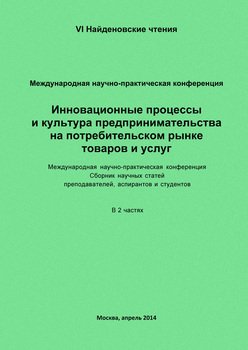 VI Найденовские чтения

Международная научно-практическая конференция

Инновационные процессы и культура предпринимательства на потребительском рынке товаров и услуг

Международная научно-практическая конференция
Сборник научных статей
преподавателей, аспирантов и студентов

В 2 частях

Москва, апрель 2014